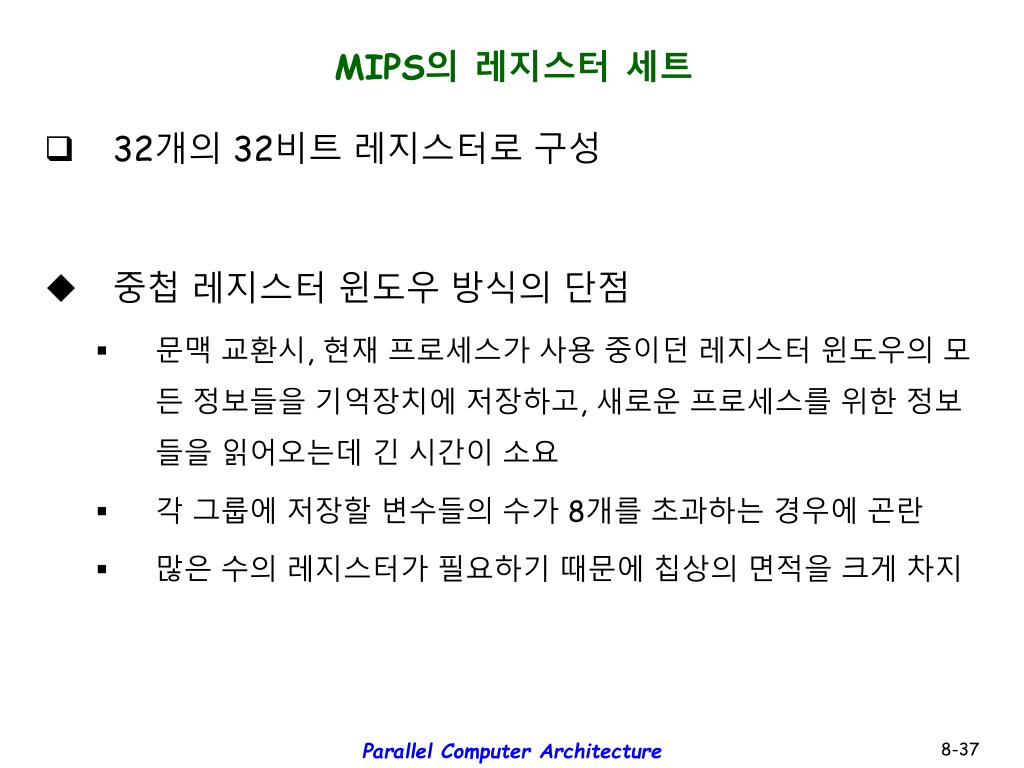 MIPS의 레지스터 세트

❑ 32개의 32비트 레지스터로 구성

◆ 중첩 레지스터 윈도우 방식의 단점

▪ 문맥 교환시, 현재 프로세스가 사용 중이던 레지스터 윈도우의 모든 정보들을 기억장치에 저장하고, 새로운 프로세스를 위한 정보들을 읽어오는데 긴 시간이 소요

▪ 각 그룹에 저장할 변수들의 수가 8개를 초과하는 경우에 곤란

▪ 많은 수의 레지스터가 필요하기 때문에 칩상의 면적을 크게 차지

Parallel Computer Architecture

8-37